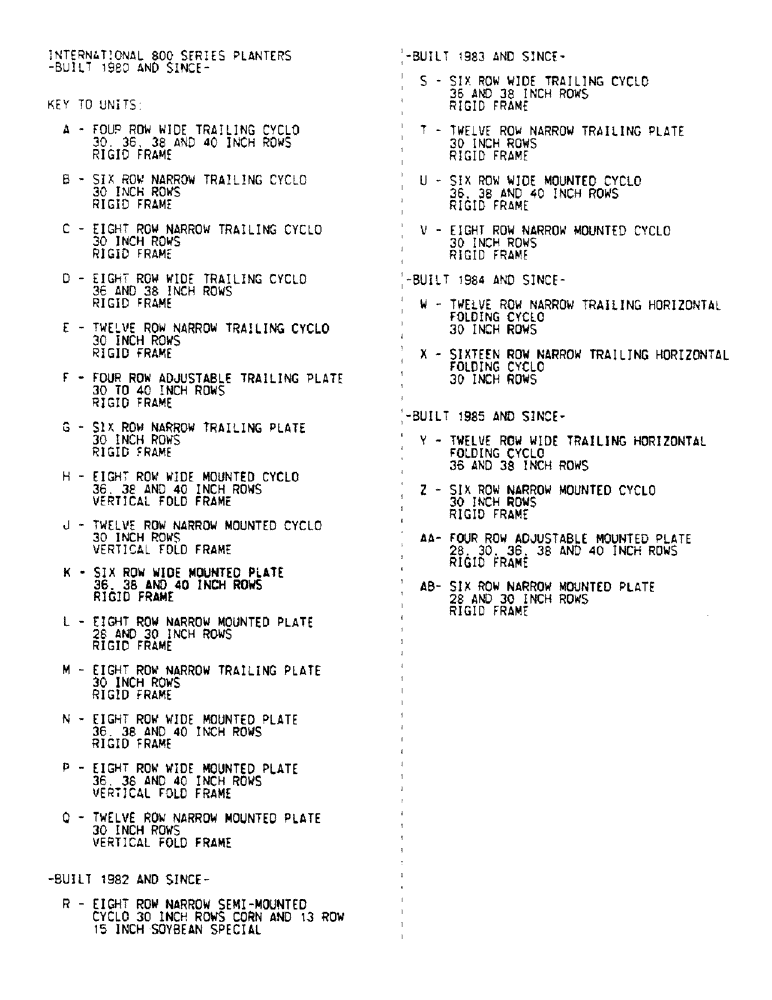 INTERNATIONAL 800 SERIES PLANTERS
-BUILT 1980 AND SINCE-

KEY TO UNITS:

A - FOUR ROW WIDE TRAILING CYCLO
30, 36, 38 AND 40 INCH ROWS
RIGID FRAME

B - SIX ROW NARROW TRAILING CYCLO
30 INCH ROWS
RIGID FRAME

C - EIGHT ROW NARROW TRAILING CYCLO
30 INCH ROWS
RIGID FRAME

D - EIGHT ROW WIDE TRAILING CYCLO
36 AND 38 INCH ROWS
RIGID FRAME

E - TWELVE ROW NARROW TRAILING CYCLO
30 INCH ROWS
RIGID FRAME

F - FOUR ROW ADJUSTABLE TRAILING PLATE
30 TO 40 INCH ROWS
RIGID FRAME

G - SIX ROW NARROW TRAILING PLATE
30 INCH ROWS
RIGID FRAME

H - EIGHT ROW WIDE MOUNTED CYCLO
36, 38 AND 40 INCH ROWS
VERTICAL FOLD FRAME

J - TWELVE ROW NARROW MOUNTED CYCLO
30 INCH ROWS
VERTICAL FOLD FRAME

K - SIX ROW WIDE MOUNTED PLATE
36, 38 AND 40 INCH ROWS
RIGID FRAME

L - EIGHT ROW NARROW MOUNTED PLATE
28 AND 30 INCH ROWS
RIGID FRAME

M - EIGHT ROW NARROW TRAILING PLATE
30 INCH ROWS
RIGID FRAME

N - EIGHT ROW WIDE MOUNTED PLATE
36, 38 AND 40 INCH ROWS
RIGID FRAME

P - EIGHT ROW WIDE MOUNTED PLATE
36, 38 AND 40 INCH ROWS
VERTICAL FOLD FRAME

Q - TWELVE ROW NARROW MOUNTED PLATE
30 INCH ROWS
VERTICAL FOLD FRAME

-BUILT 1982 AND SINCE-

R - EIGHT ROW NARROW SEMI-MOUNTED
CYCLO 30 INCH ROWS CORN AND 13 ROW
15 INCH SOYBEAN SPECIAL

-BUILT 1983 AND SINCE-

S - SIX ROW WIDE TRAILING CYCLO
36 AND 38 INCH ROWS
RIGID FRAME

T - TWELVE ROW NARROW TRAILING PLATE
30 INCH ROWS
RIGID FRAME

U - SIX ROW WIDE MOUNTED CYCLO
36, 38 AND 40 INCH ROWS
RIGID FRAME

V - EIGHT ROW NARROW MOUNTED CYCLO
30 INCH ROWS
RIGID FRAME

-BUILT 1984 AND SINCE-

W - TWELVE ROW NARROW TRAILING HORIZONTAL
FOLDING CYCLO
30 INCH ROWS

X - SIXTEEN ROW NARROW TRAILING HORIZONTAL
FOLDING CYCLO
30 INCH ROWS

-BUILT 1985 AND SINCE-

Y - TWELVE ROW WIDE TRAILING HORIZONTAL
FOLDING CYCLO
36 AND 38 INCH ROWS

Z - SIX ROW NARROW MOUNTED CYCLO
30 INCH ROWS
RIGID FRAME

AA- FOUR ROW ADJUSTABLE MOUNTED PLATE
28, 30, 36, 38 AND 40 INCH ROWS
RIGID FRAME

AB- SIX ROW NARROW MOUNTED PLATE
28 AND 30 INCH ROWS
RIGID FRAME